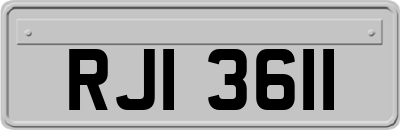 RJI 3611